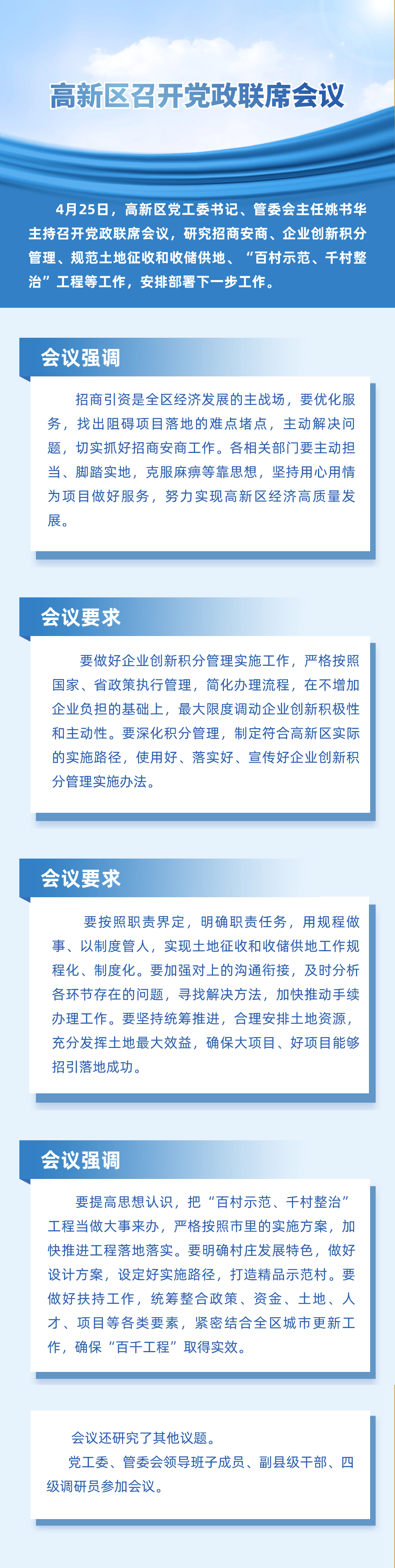 高新区召开党政联席会议

4月25日，高新区党工委书记、管委会主任姚书华主持召开党政联席会议，研究招商安商、企业创新积分管理、规范土地征收和收储供地、“百村示范、千村整治”工程等工作，安排部署下一步工作。

会议强调

招商引资是全区经济发展的主战场，要优化服务，找出阻碍项目落地的难点堵点，主动解决问题，切实抓好招商安商工作。各相关部门要主动担当、脚踏实地，克服麻痹等靠思想，坚持用心用情为项目做好服务，努力实现高新区经济高质量发展。

会议要求

要做好企业创新积分管理实施工作，严格按照国家、省政策执行管理，简化办理流程，在不增加企业负担的基础上，最大限度调动企业创新积极性和主动性。要深化积分管理，制定符合高新区实际的实施路径，使用好、落实好、宣传好企业创新积分管理实施办法。

会议要求

要按照职责界定，明确职责任务，用规程做事、以制度管人，实现土地征收和收储供地工作规程化、制度化。要加强对上的沟通衔接，及时分析各环节存在的问题，寻找解决方法，加快推动手续办理工作。要坚持统筹推进，合理安排土地资源，充分发挥土地最大效益，确保大项目、好项目能够招引落地成功。

会议强调

要提高思想认识，把“百村示范、千村整治”工程当做大事来办，严格按照市里的实施方案，加快推进工程落地落实。要明确村庄发展特色，做好设计方案，设定好实施路径，打造精品示范村。要做好扶持工作，统筹整合政策、资金、土地、人才、项目等各类要素，紧密结合全区城市更新工作，确保“百千工程”取得实效。

会议还研究了其他议题。

党工委、管委会领导班子成员、副县级干部、四级调研员参加会议。